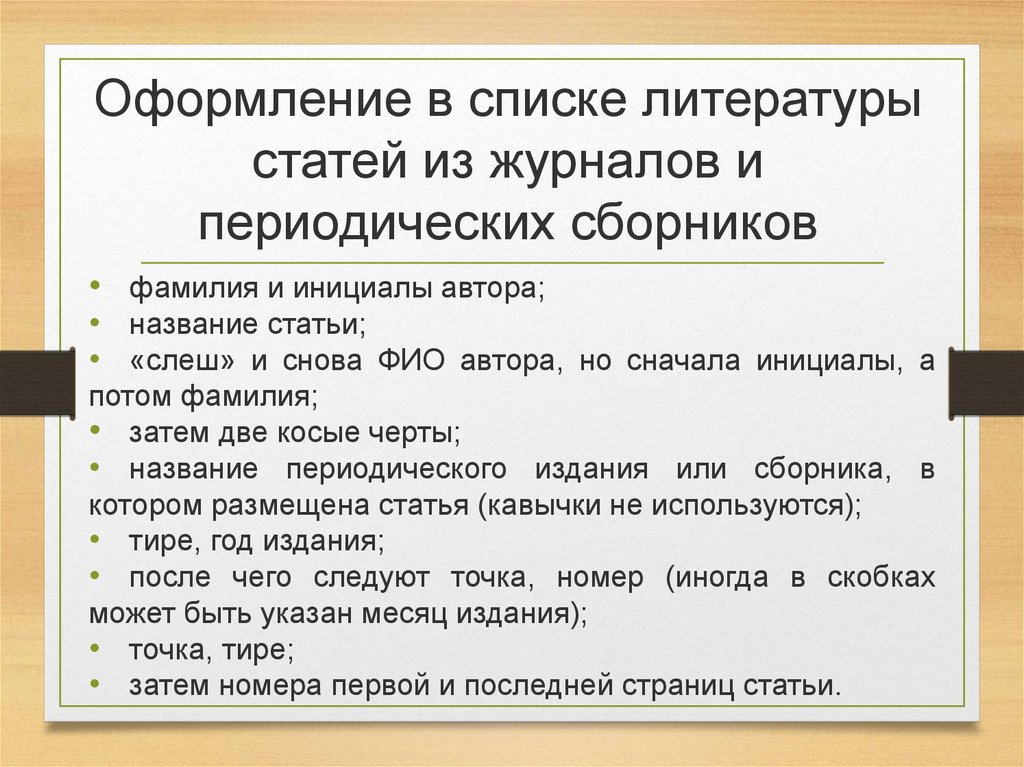 Оформление в списке литературы статей из журналов и периодических сборников

• фамилия и инициалы автора;
• название статьи;
• «слеш» и снова ФИО автора, но сначала инициалы, а потом фамилия;
• затем две косые черты;
• название периодического издания или сборника, в котором размещена статья (кавычки не используются);
• тире, год издания;
• после чего следуют точка, номер (иногда в скобках может быть указан месяц издания);
• точка, тире;
• затем номера первой и последней страниц статьи.